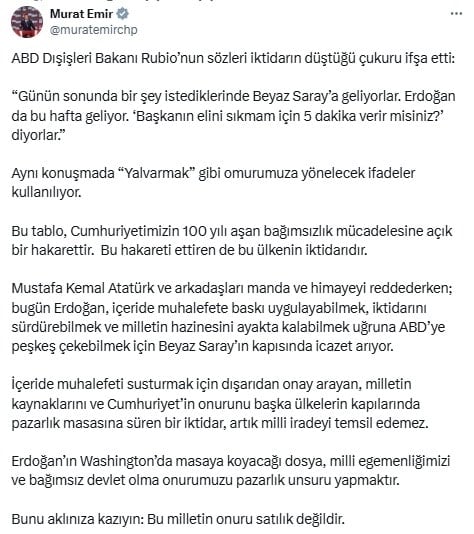 Murat Emir
@muratemirchp

ABD Dışişleri Bakanı Rubio'nun sözleri iktidarın düştüğü çukuru ifşa etti:

"Günün sonunda bir şey istediklerinde Beyaz Saray'a geliyorlar. Erdoğan da bu hafta geliyor. 'Başkanın elini sıkmam için 5 dakika verir misiniz?' diyorlar."

Aynı konuşmada "Yalvarmak" gibi omurumuza yönelecek ifadeler kullanılıyor.

Bu tablo, Cumhuriyetimizin 100 yılı aşan bağımsızlık mücadelesine açık bir hakarettir. Bu hakareti ettiren de bu ülkenin iktidarıdır.

Mustafa Kemal Atatürk ve arkadaşları manda ve himayeyi reddederken; bugün Erdoğan, içeride muhalefete baskı uygulayabilmek, iktidarını sürdürebilmek ve milletin hazinesini ayakta kalabilmek uğruna ABD'ye peşkeş çekebilmek için Beyaz Saray'ın kapısında icazet arıyor.

İçeride muhalefeti susturmak için dışarıdan onay arayan, milletin kaynaklarını ve Cumhuriyet'in onurunu başka ülkelerin kapılarında pazarlık masasına süren bir iktidar, artık milli iradeyi temsil edemez.

Erdoğan'ın Washington'da masaya koyacağı dosya, milli egemenliğimizi ve bağımsız devlet olma onurumuzu pazarlık unsuru yapmaktır.

Bunu aklınıza kazıyın: Bu milletin onuru satılık değildir.